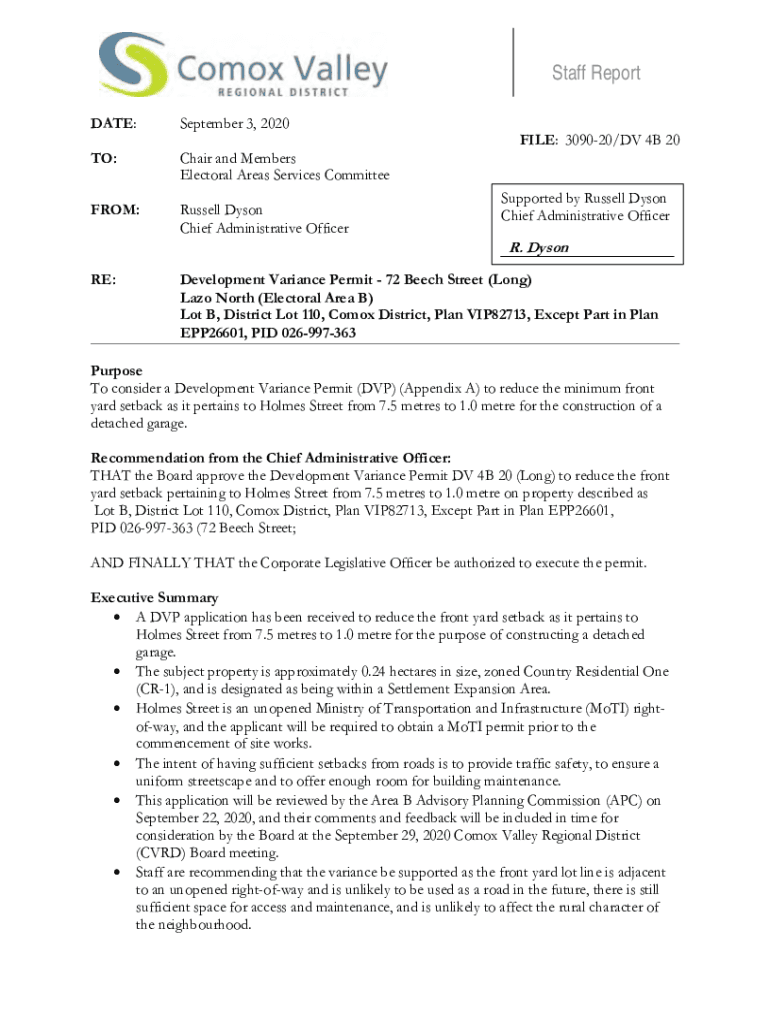 Comox Valley
REGIONAL DISTRICT

Staff Report

DATE: September 3, 2020

FILE: 3090-20/DV 4B 20

TO: Chair and Members
Electoral Areas Services Committee

FROM: Russell Dyson
Chief Administrative Officer

Supported by Russell Dyson
Chief Administrative Officer

R. Dyson

RE: Development Variance Permit - 72 Beech Street (Long)
Lazo North (Electoral Area B)
Lot B, District Lot 110, Comox District, Plan VIP82713, Except Part in Plan EPP26601, PID 026-997-363

Purpose
To consider a Development Variance Permit (DVP) (Appendix A) to reduce the minimum front yard setback as it pertains to Holmes Street from 7.5 metres to 1.0 metre for the construction of a detached garage.

Recommendation from the Chief Administrative Officer:
THAT the Board approve the Development Variance Permit DV 4B 20 (Long) to reduce the front yard setback pertaining to Holmes Street from 7.5 metres to 1.0 metre on property described as Lot B, District Lot 110, Comox District, Plan VIP82713, Except Part in Plan EPP26601, PID 026-997-363 (72 Beech Street;

AND FINALLY THAT the Corporate Legislative Officer be authorized to execute the permit.

Executive Summary
• A DVP application has been received to reduce the front yard setback as it pertains to Holmes Street from 7.5 metres to 1.0 metre for the purpose of constructing a detached garage.
• The subject property is approximately 0.24 hectares in size, zoned Country Residential One (CR-1), and is designated as being within a Settlement Expansion Area.
• Holmes Street is an unopened Ministry of Transportation and Infrastructure (MoTI) right-of-way, and the applicant will be required to obtain a MoTI permit prior to the commencement of site works.
• The intent of having sufficient setbacks from roads is to provide traffic safety, to ensure a uniform streetscape and to offer enough room for building maintenance.
• This application will be reviewed by the Area B Advisory Planning Commission (APC) on September 22, 2020, and their comments and feedback will be included in time for consideration by the Board at the September 29, 2020 Comox Valley Regional District (CVRD) Board meeting.
• Staff are recommending that the variance be supported as the front yard lot line is adjacent to an unopened right-of-way and is unlikely to be used as a road in the future, there is still sufficient space for access and maintenance, and is unlikely to affect the rural character of the neighbourhood.